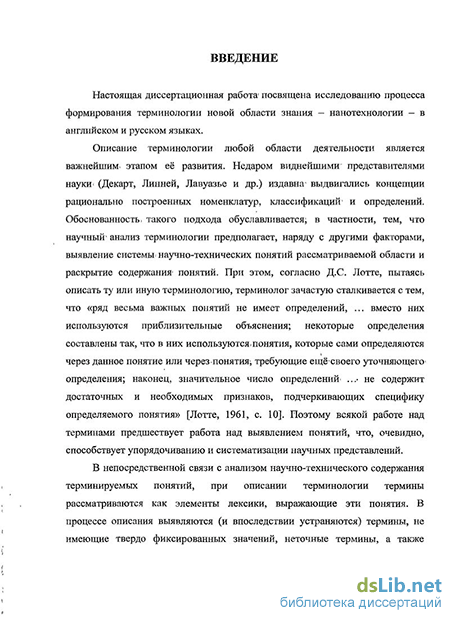 ВВЕДЕНИЕ

Настоящая диссертационная работа посвящена исследованию процесса формирования терминологии новой области знания – нанотехнологии – в английском и русском языках.

Описание терминологии любой области деятельности является важнейшим этапом её развития. Недаром виднейшими представителями науки (Декарт, Линней, Лавуазье и др.) издавна выдвигались концепции рационально построенных номенклатур, классификаций и определений. Обоснованность такого подхода обуславливается, в частности, тем, что научный анализ терминологии предполагает, наряду с другими факторами, выявление системы научно-технических понятий рассматриваемой области и раскрытие содержания понятий. При этом, согласно Д.С. Лотте, пытаясь описать ту или иную терминологию, терминолог зачастую сталкивается с тем, что «ряд весьма важных понятий не имеет определений, ... вместо них используются приблизительные объяснения; некоторые определения составлены так, что в них используются понятия, которые сами определяются через данное понятие или через понятия, требующие ещё своего уточняющего определения; наконец, значительное число определений ... не содержит достаточных и необходимых признаков, подчеркивающих специфику определяемого понятия» [Лотте, 1961, с. 10]. Поэтому всякой работе над терминами предшествует работа над выявлением понятий, что, очевидно, способствует упорядочиванию и систематизации научных представлений.

В непосредственной связи с анализом научно-технического содержания терминируемых понятий, при описании терминологии термины рассматриваются как элементы лексики, выражающие эти понятия. В процессе описания выявляются (и впоследствии устраняются) термины, не имеющие твердо фиксированных значений, неточные термины, а также

dsLib.net
библиотека диссертаций